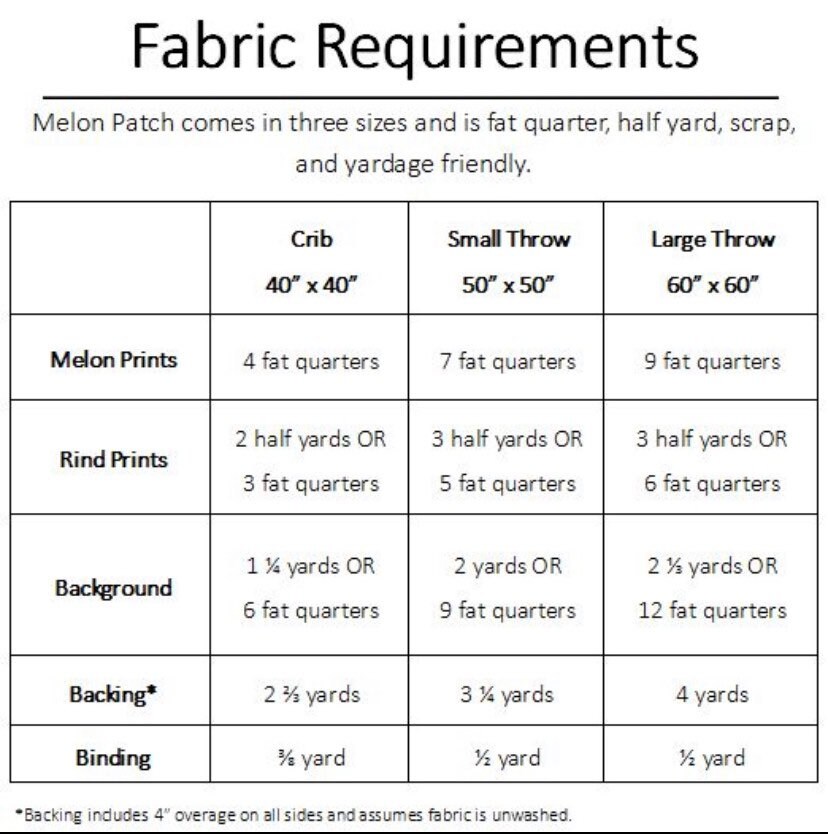 Fabric Requirements

Melon Patch comes in three sizes and is fat quarter, half yard, scrap, and yardage friendly.

| | Crib 40" x 40" | Small Throw 50" x 50" | Large Throw 60" x 60" |
|---|---|---|---|
| Melon Prints | 4 fat quarters | 7 fat quarters | 9 fat quarters |
| Rind Prints | 2 half yards OR 3 fat quarters | 3 half yards OR 5 fat quarters | 3 half yards OR 6 fat quarters |
| Background | 1 ¼ yards OR 6 fat quarters | 2 yards OR 9 fat quarters | 2 ⅓ yards OR 12 fat quarters |
| Backing* | 2 ⅔ yards | 3 ¼ yards | 4 yards |
| Binding | ⅜ yard | ½ yard | ½ yard |

*Backing includes 4" overage on all sides and assumes fabric is unwashed.